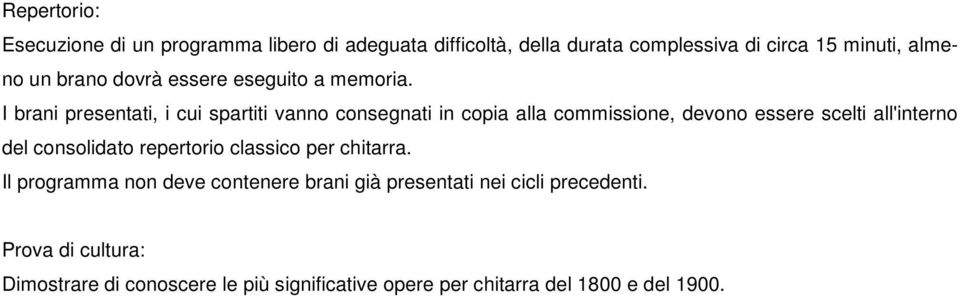 Repertorio:

Esecuzione di un programma libero di adeguata difficoltà, della durata complessiva di circa 15 minuti, almeno un brano dovrà essere eseguito a memoria.

I brani presentati, i cui spartiti vanno consegnati in copia alla commissione, devono essere scelti all'interno del consolidato repertorio classico per chitarra.

Il programma non deve contenere brani già presentati nei cicli precedenti.

Prova di cultura:

Dimostrare di conoscere le più significative opere per chitarra del 1800 e del 1900.